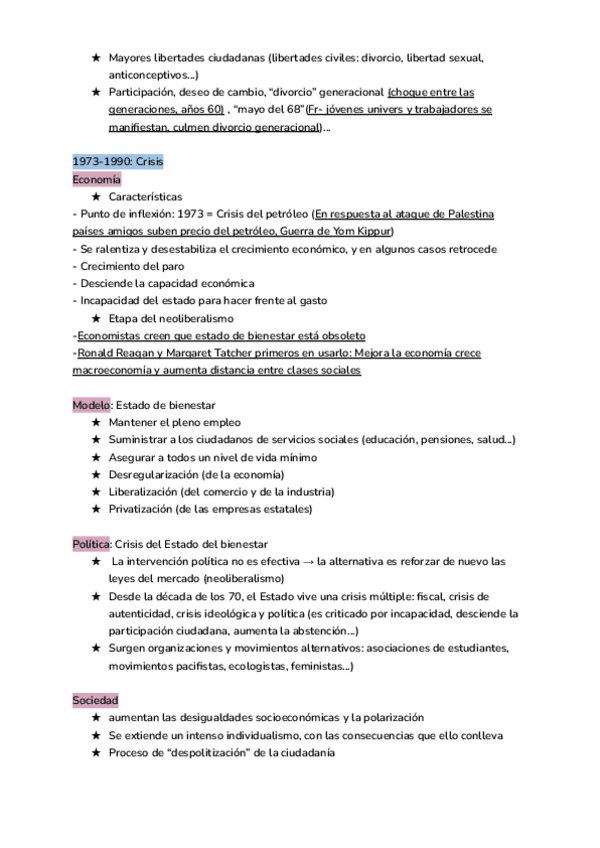 ★ Mayores libertades ciudadanas (libertades civiles: divorcio, libertad sexual, anticonceptivos...)
★ Participación, deseo de cambio, "divorcio" generacional (choque entre las generaciones, años 60) , "mayo del 68"(Fr- jóvenes univers y trabajadores se manifiestan, culmen divorcio generacional)...

1973-1990: Crisis
Economía
★ Características
- Punto de inflexión: 1973 = Crisis del petróleo (En respuesta al ataque de Palestina países amigos suben precio del petróleo, Guerra de Yom Kippur)
- Se ralentiza y desestabiliza el crecimiento económico, y en algunos casos retrocede
- Crecimiento del paro
- Desciende la capacidad económica
- Incapacidad del estado para hacer frente al gasto
★ Etapa del neoliberalismo
-Economistas creen que estado de bienestar está obsoleto
-Ronald Reagan y Margaret Tatcher primeros en usarlo: Mejora la economía crece macroeconomía y aumenta distancia entre clases sociales

Modelo: Estado de bienestar
★ Mantener el pleno empleo
★ Suministrar a los ciudadanos de servicios sociales (educación, pensiones, salud...)
★ Asegurar a todos un nivel de vida mínimo
★ Desregularización (de la economía)
★ Liberalización (del comercio y de la industria)
★ Privatización (de las empresas estatales)

Política: Crisis del Estado del bienestar
★ La intervención política no es efectiva → la alternativa es reforzar de nuevo las leyes del mercado (neoliberalismo)
★ Desde la década de los 70, el Estado vive una crisis múltiple: fiscal, crisis de autenticidad, crisis ideológica y política (es criticado por incapacidad, desciende la participación ciudadana, aumenta la abstención...)
★ Surgen organizaciones y movimientos alternativos: asociaciones de estudiantes, movimientos pacifistas, ecologistas, feministas...)

Sociedad
★ aumentan las desigualdades socioeconómicas y la polarización
★ Se extiende un intenso individualismo, con las consecuencias que ello conlleva
★ Proceso de "despolitización" de la ciudadanía